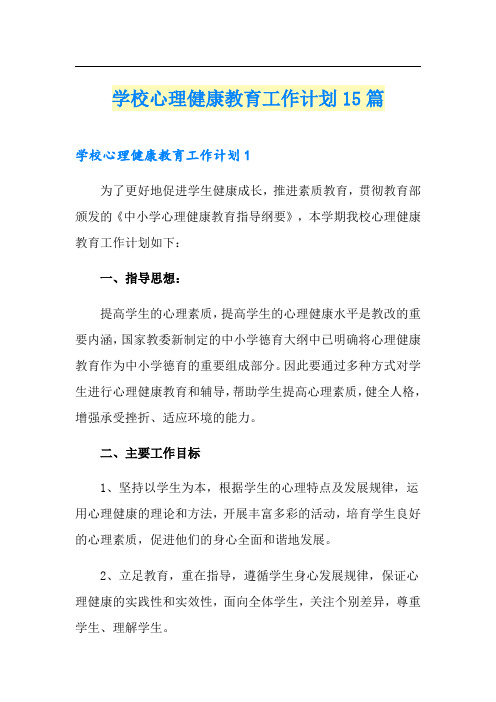 学校心理健康教育工作计划15篇

学校心理健康教育工作计划1

为了更好地促进学生健康成长，推进素质教育，贯彻教育部颁发的《中小学心理健康教育指导纲要》，本学期我校心理健康教育工作计划如下：

一、指导思想：

提高学生的心理素质，提高学生的心理健康水平是教改的重要内涵，国家教委新制定的中小学德育大纲中已明确将心理健康教育作为中小学德育的重要组成部分。因此要通过多种方式对学生进行心理健康教育和辅导，帮助学生提高心理素质，健全人格，增强承受挫折、适应环境的能力。

二、主要工作目标

1、坚持以学生为本，根据学生的心理特点及发展规律，运用心理健康的理论和方法，开展丰富多彩的活动，培育学生良好的心理素质，促进他们的身心全面和谐地发展。

2、立足教育，重在指导，遵循学生身心发展规律，保证心理健康的实践性和实效性，面向全体学生，关注个别差异，尊重学生、理解学生。